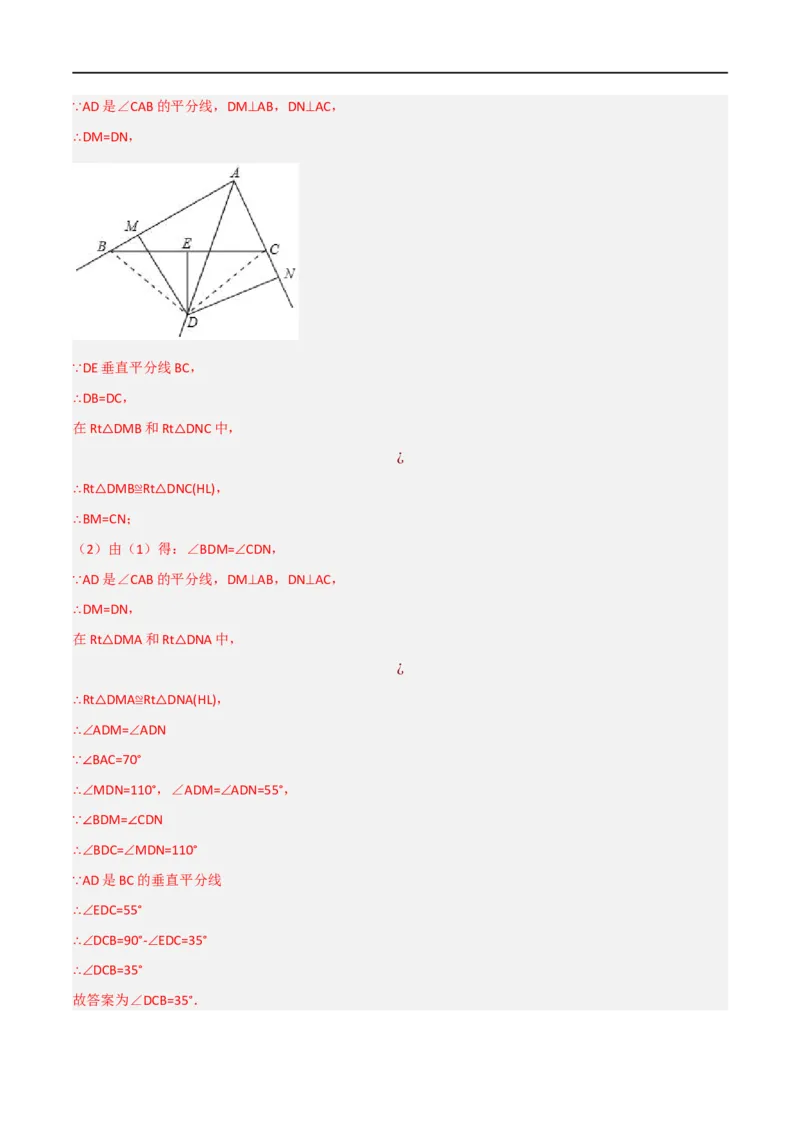 ∵AD 是∠CAB 的平分线，DM⊥AB，DN⊥AC，

∴DM=DN，

A
M
B
E
C
N
D

∵DE 垂直平分线 BC，

∴DB=DC，

在 Rt△DMB 和 Rt△DNC 中，

¿

∴Rt△DMB≌Rt△DNC(HL)，

∴BM=CN；

（2）由（1）得：∠BDM=∠CDN，

∵AD 是∠CAB 的平分线，DM⊥AB，DN⊥AC，

∴DM=DN，

在 Rt△DMA 和 Rt△DNA 中，

¿

∴Rt△DMA≌Rt△DNA(HL)，

∴∠ADM=∠ADN

∵∠BAC=70°

∴∠MDN=110°，∠ADM=∠ADN=55°，

∵∠BDM=∠CDN

∴∠BDC=∠MDN=110°

∵AD 是 BC 的垂直平分线

∴∠EDC=55°

∴∠DCB=90°-∠EDC=35°

∴∠DCB=35°

故答案为∠DCB=35°.